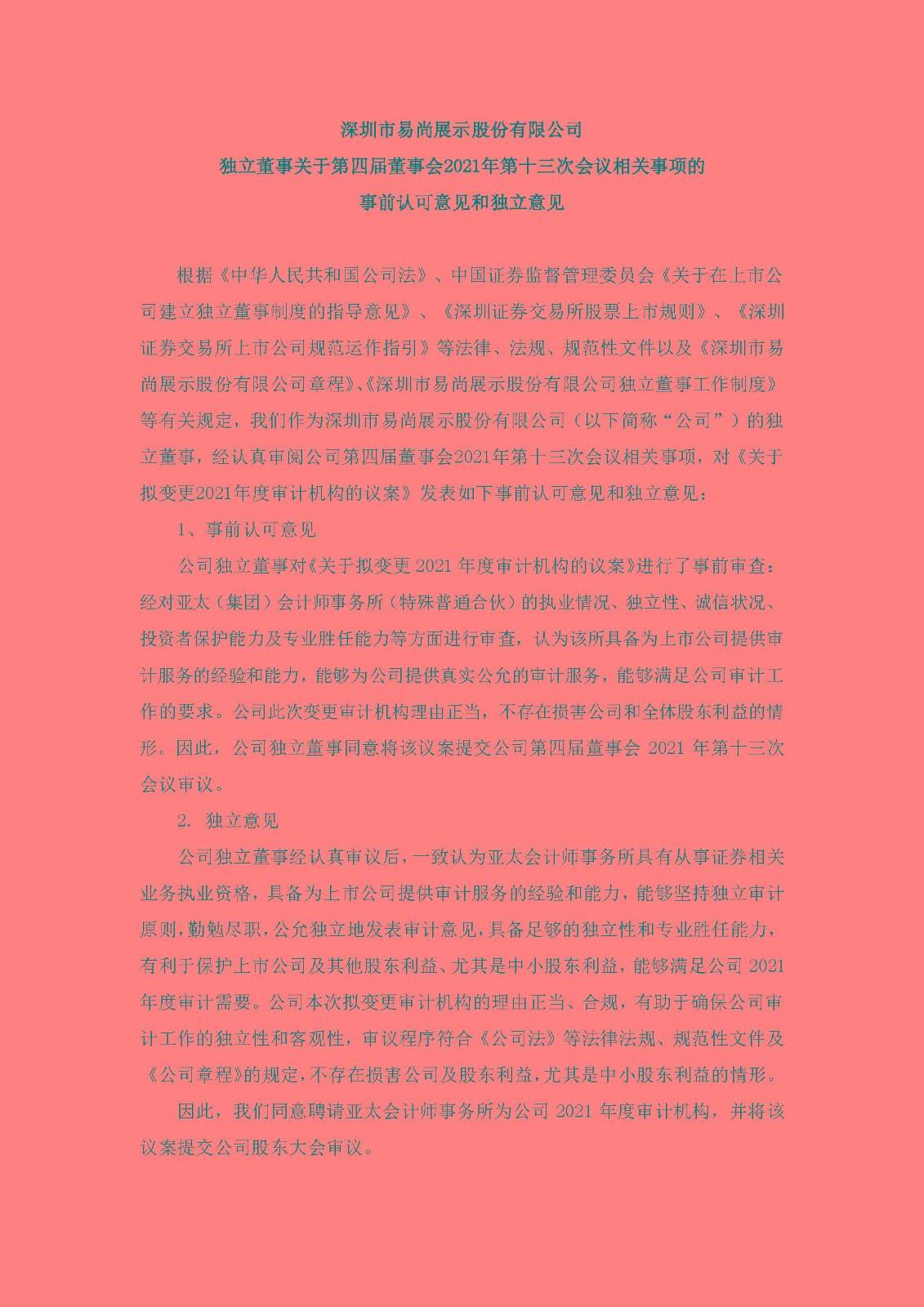 深圳市易尚展示股份有限公司
独立董事关于第四届董事会2021年第十三次会议相关事项的
事前认可意见和独立意见

根据《中华人民共和国公司法》、中国证券监督管理委员会《关于在上市公司建立独立董事制度的指导意见》、《深圳证券交易所股票上市规则》、《深圳证券交易所上市公司规范运作指引》等法律、法规、规范性文件以及《深圳市易尚展示股份有限公司章程》、《深圳市易尚展示股份有限公司独立董事工作制度》等有关规定，我们作为深圳市易尚展示股份有限公司（以下简称“公司”）的独立董事，经认真审阅公司第四届董事会2021年第十三次会议相关事项，对《关于拟变更2021年度审计机构的议案》发表如下事前认可意见和独立意见：

1、事前认可意见

公司独立董事对《关于拟变更 2021 年度审计机构的议案》进行了事前审查：经对亚太（集团）会计师事务所（特殊普通合伙）的执业情况、独立性、诚信状况、投资者保护能力及专业胜任能力等方面进行审查，认为该所具备为上市公司提供审计服务的经验和能力，能够为公司提供真实公允的审计服务，能够满足公司审计工作的要求。公司此次变更审计机构理由正当，不存在损害公司和全体股东利益的情形。因此，公司独立董事同意将该议案提交公司第四届董事会 2021 年第十三次会议审议。

2. 独立意见

公司独立董事经认真审议后，一致认为亚太会计师事务所具有从事证券相关业务执业资格，具备为上市公司提供审计服务的经验和能力，能够坚持独立审计原则，勤勉尽职，公允独立地发表审计意见，具备足够的独立性和专业胜任能力，有利于保护上市公司及其他股东利益、尤其是中小股东利益，能够满足公司 2021 年度审计需要。公司本次拟变更审计机构的理由正当、合规，有助于确保公司审计工作的独立性和客观性，审议程序符合《公司法》等法律法规、规范性文件及《公司章程》的规定，不存在损害公司及股东利益，尤其是中小股东利益的情形。

因此，我们同意聘请亚太会计师事务所为公司 2021 年度审计机构，并将该议案提交公司股东大会审议。